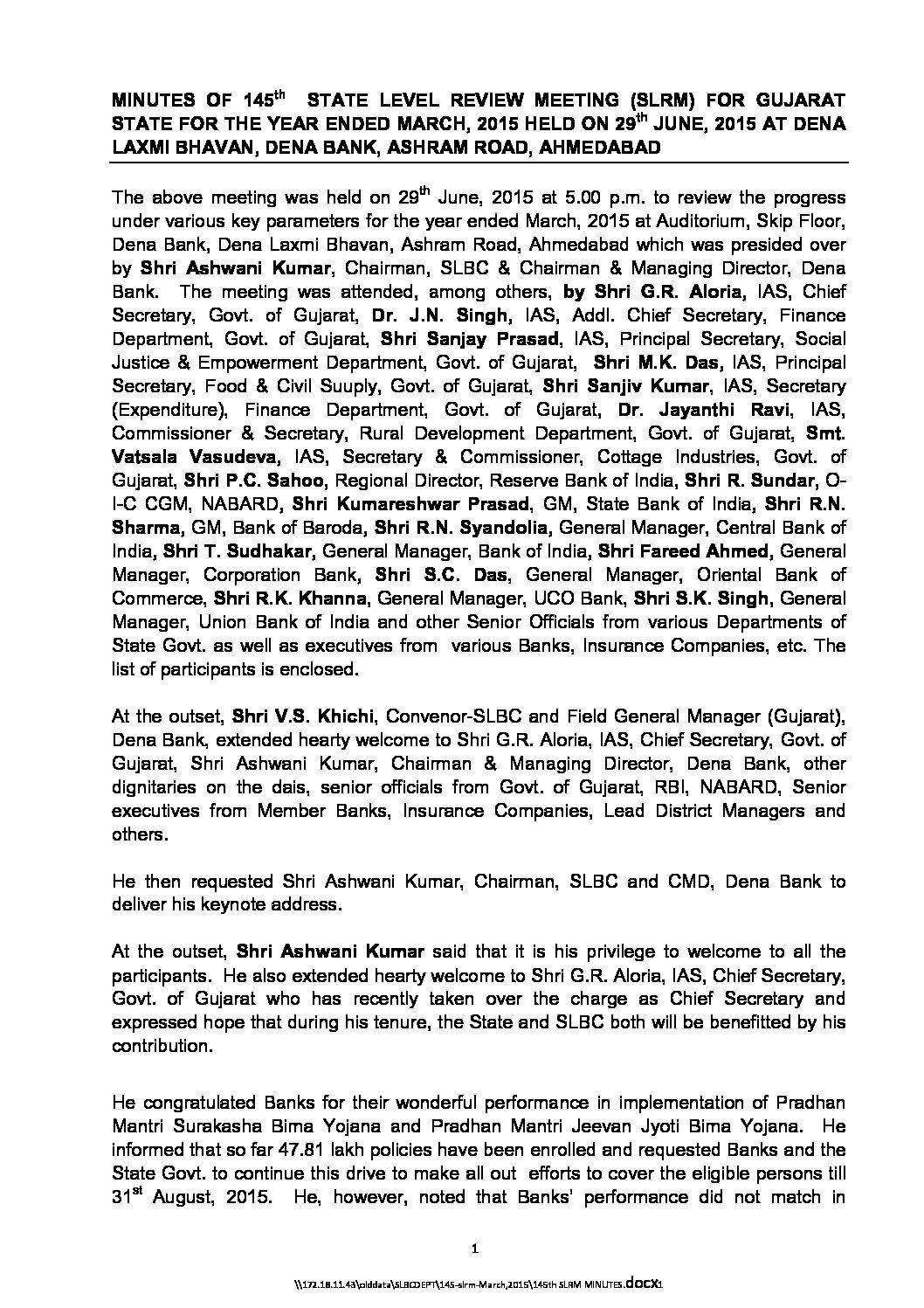 MINUTES OF 145$^{th}$ STATE LEVEL REVIEW MEETING (SLRM) FOR GUJARAT STATE FOR THE YEAR ENDED MARCH, 2015 HELD ON 29$^{th}$ JUNE, 2015 AT DENA LAXMI BHAVAN, DENA BANK, ASHRAM ROAD, AHMEDABAD

The above meeting was held on 29$^{th}$ June, 2015 at 5.00 p.m. to review the progress under various key parameters for the year ended March, 2015 at Auditorium, Skip Floor, Dena Bank, Dena Laxmi Bhavan, Ashram Road, Ahmedabad which was presided over by Shri Ashwani Kumar, Chairman, SLBC & Chairman & Managing Director, Dena Bank. The meeting was attended, among others, by Shri G.R. Aloria, IAS, Chief Secretary, Govt. of Gujarat, Dr. J.N. Singh, IAS, Addl. Chief Secretary, Finance Department, Govt. of Gujarat, Shri Sanjay Prasad, IAS, Principal Secretary, Social Justice & Empowerment Department, Govt. of Gujarat, Shri M.K. Das, IAS, Principal Secretary, Food & Civil Suuply, Govt. of Gujarat, Shri Sanjiv Kumar, IAS, Secretary (Expenditure), Finance Department, Govt. of Gujarat, Dr. Jayanthi Ravi, IAS, Commissioner & Secretary, Rural Development Department, Govt. of Gujarat, Smt. Vatsala Vasudeva, IAS, Secretary & Commissioner, Cottage Industries, Govt. of Gujarat, Shri P.C. Sahoo, Regional Director, Reserve Bank of India, Shri R. Sundar, O-I-C CGM, NABARD, Shri Kumareshwar Prasad, GM, State Bank of India, Shri R.N. Sharma, GM, Bank of Baroda, Shri R.N. Syandolia, General Manager, Central Bank of India, Shri T. Sudhakar, General Manager, Bank of India, Shri Fareed Ahmed, General Manager, Corporation Bank, Shri S.C. Das, General Manager, Oriental Bank of Commerce, Shri R.K. Khanna, General Manager, UCO Bank, Shri S.K. Singh, General Manager, Union Bank of India and other Senior Officials from various Departments of State Govt. as well as executives from various Banks, Insurance Companies, etc. The list of participants is enclosed.

At the outset, Shri V.S. Khichi, Convenor-SLBC and Field General Manager (Gujarat), Dena Bank, extended hearty welcome to Shri G.R. Aloria, IAS, Chief Secretary, Govt. of Gujarat, Shri Ashwani Kumar, Chairman & Managing Director, Dena Bank, other dignitaries on the dais, senior officials from Govt. of Gujarat, RBI, NABARD, Senior executives from Member Banks, Insurance Companies, Lead District Managers and others.

He then requested Shri Ashwani Kumar, Chairman, SLBC and CMD, Dena Bank to deliver his keynote address.

At the outset, Shri Ashwani Kumar said that it is his privilege to welcome to all the participants. He also extended hearty welcome to Shri G.R. Aloria, IAS, Chief Secretary, Govt. of Gujarat who has recently taken over the charge as Chief Secretary and expressed hope that during his tenure, the State and SLBC both will be benefitted by his contribution.

He congratulated Banks for their wonderful performance in implementation of Pradhan Mantri Surakasha Bima Yojana and Pradhan Mantri Jeevan Jyoti Bima Yojana. He informed that so far 47.81 lakh policies have been enrolled and requested Banks and the State Govt. to continue this drive to make all out efforts to cover the eligible persons till 31$^{st}$ August, 2015. He, however, noted that Banks' performance did not match in

1

\\172.18.11.43\olddata\SLBCDEPT\145-slrm-March,2015\145th SLRM MINUTES.docx1